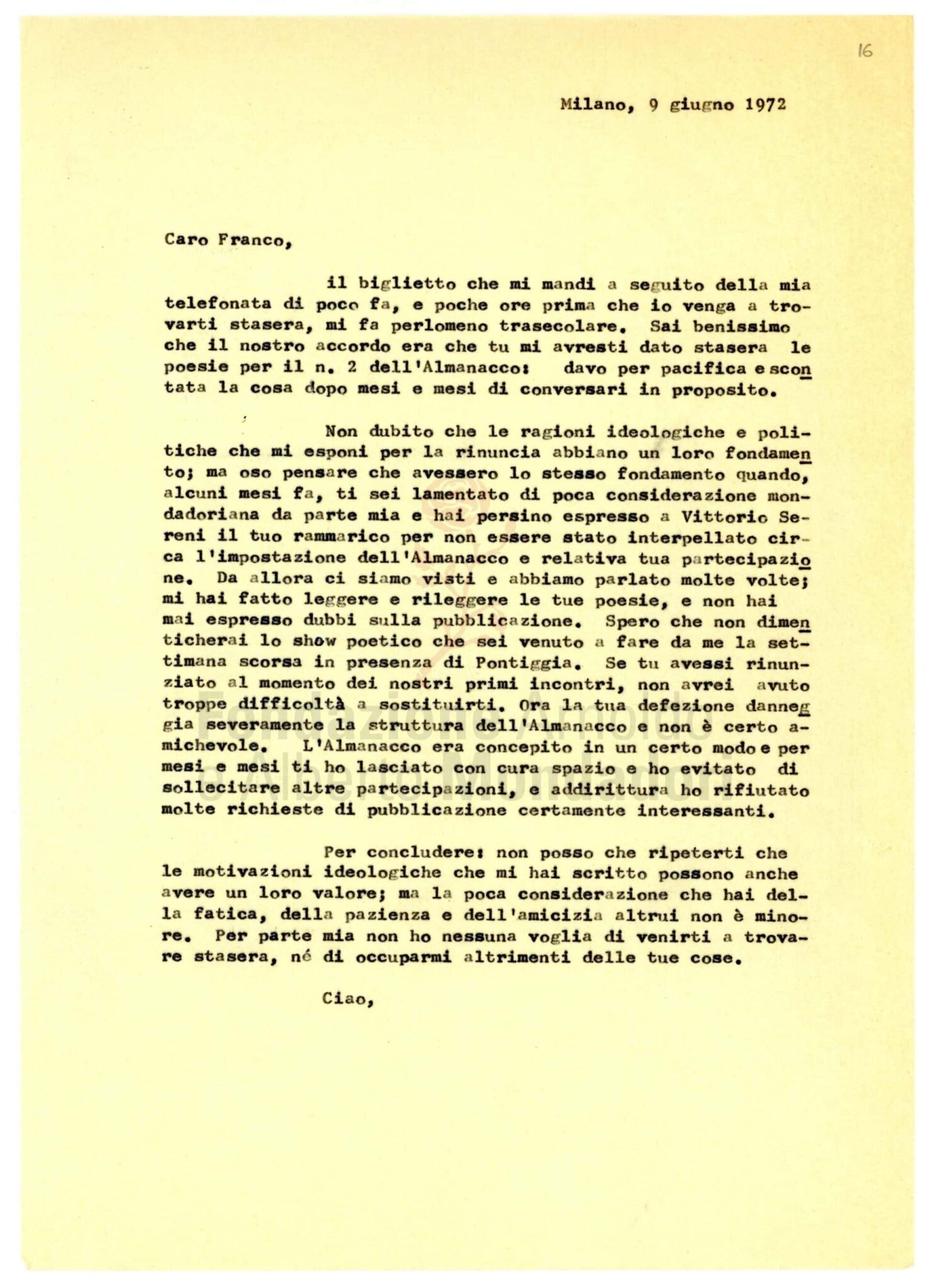 16

Milano, 9 giugno 1972

Caro Franco,

il biglietto che mi mandi a seguito della mia telefonata di poco fa, e poche ore prima che io venga a trovarti stasera, mi fa perlomeno trasecolare. Sai benissimo che il nostro accordo era che tu mi avresti dato stasera le poesie per il n. 2 dell'Almanacco: davo per pacifica e scontata la cosa dopo mesi e mesi di conversari in proposito.

Non dubito che le ragioni ideologiche e politiche che mi esponi per la rinuncia abbiano un loro fondamento; ma oso pensare che avessero lo stesso fondamento quando, alcuni mesi fa, ti sei lamentato di poca considerazione mondadoriana da parte mia e hai persino espresso a Vittorio Sereni il tuo rammarico per non essere stato interpellato circa l'impostazione dell'Almanacco e relativa tua partecipazione. Da allora ci siamo visti e abbiamo parlato molte volte; mi hai fatto leggere e rileggere le tue poesie, e non hai mai espresso dubbi sulla pubblicazione. Spero che non dimenticherai lo show poetico che sei venuto a fare da me la settimana scorsa in presenza di Pontiggia. Se tu avessi rinunziato al momento dei nostri primi incontri, non avrei avuto troppe difficoltà a sostituirti. Ora la tua defezione danneggia severamente la struttura dell'Almanacco e non è certo amichevole. L'Almanacco era concepito in un certo modo e per mesi e mesi ti ho lasciato con cura spazio e ho evitato di sollecitare altre partecipazioni, e addirittura ho rifiutato molte richieste di pubblicazione certamente interessanti.

Per concludere: non posso che ripeterti che le motivazioni ideologiche che mi hai scritto possono anche avere un loro valore; ma la poca considerazione che hai della fatica, della pazienza e dell'amicizia altrui non è minore. Per parte mia non ho nessuna voglia di venirti a trovare stasera, né di occuparmi altrimenti delle tue cose.

Ciao,

Fondazione Arnoldo e Alberto Mondadori